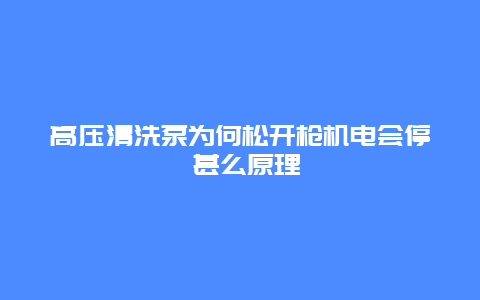 高压清洗泵为何松开枪机电会停甚么原理